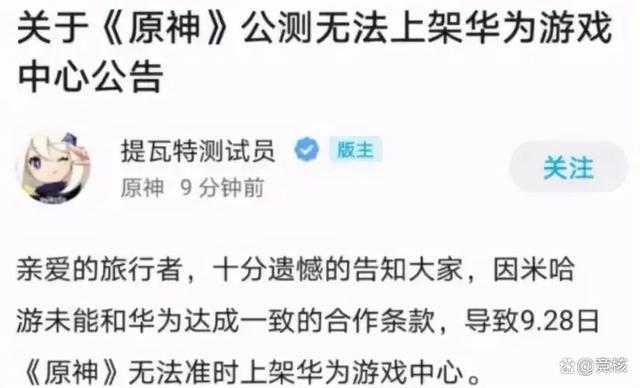 关于《原神》公测无法上架华为游戏中心公告

提瓦特测试员 版主
原神 9 分钟前

关注

亲爱的旅行者，十分遗憾的告知大家，因米哈游未能和华为达成一致的合作条款，导致9.28日《原神》无法准时上架华为游戏中心。

@竞核